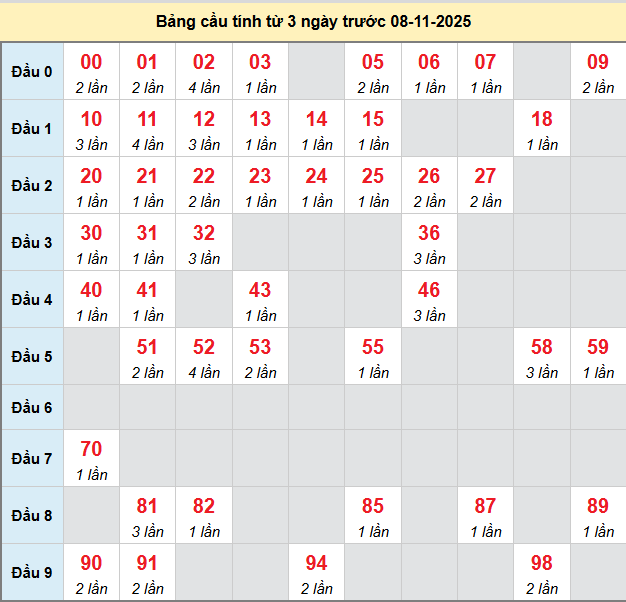 Bảng cầu tính từ 3 ngày trước 08-11-2025

| Đầu 0 | 00 2 lần | 01 2 lần | 02 4 lần | 03 1 lần | | 05 2 lần | 06 1 lần | 07 1 lần | | 09 2 lần |
|---|---|---|---|---|---|---|---|---|---|---|
| Đầu 1 | 10 3 lần | 11 4 lần | 12 3 lần | 13 1 lần | 14 1 lần | 15 1 lần | | | 18 1 lần | |
| Đầu 2 | 20 1 lần | 21 1 lần | 22 2 lần | 23 1 lần | 24 1 lần | 25 1 lần | 26 2 lần | 27 2 lần | | |
| Đầu 3 | 30 1 lần | 31 1 lần | 32 3 lần | | | | 36 3 lần | | | |
| Đầu 4 | 40 1 lần | 41 1 lần | | 43 1 lần | | | 46 3 lần | | | |
| Đầu 5 | | 51 2 lần | 52 4 lần | 53 2 lần | | 55 1 lần | | | 58 3 lần | 59 1 lần |
| Đầu 6 | | | | | | | | | | |
| Đầu 7 | 70 1 lần | | | | | | | | | |
| Đầu 8 | | 81 3 lần | 82 1 lần | | | 85 1 lần | | 87 1 lần | | 89 1 lần |
| Đầu 9 | 90 2 lần | 91 2 lần | | | 94 2 lần | | | | 98 2 lần | |